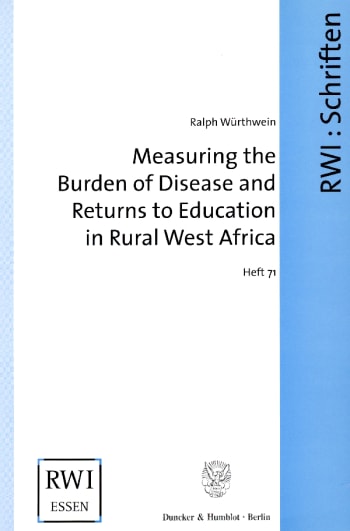 Ralph Würthwein

Measuring the Burden of Disease and Returns to Education in Rural West Africa

Heft 71

RWI : Schriften

RWI
ESSEN

Duncker & Humblot · Berlin